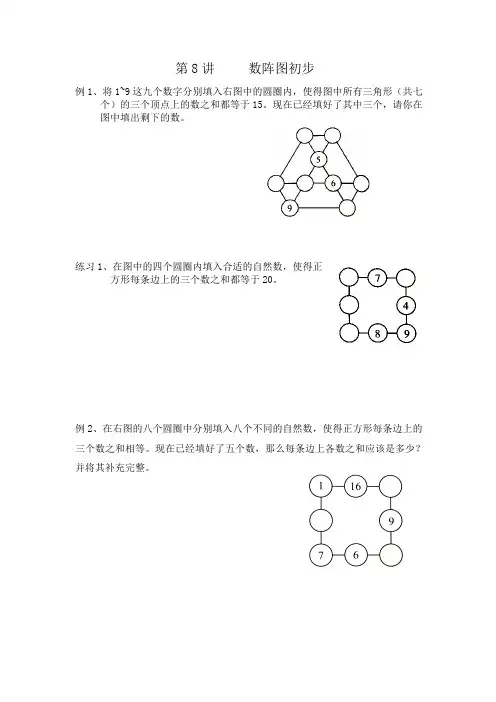 第 8 讲　　数阵图初步

例 1、将 1~9 这九个数字分别填入右图中的圆圈内，使得图中所有三角形（共七个）的三个顶点上的数之和都等于 15。现在已经填好了其中三个，请你在图中填出剩下的数。

5

6

9

练习 1、在图中的四个圆圈内填入合适的自然数，使得正方形每条边上的三个数之和都等于 20。

7

4

8

9

例 2、在右图的八个圆圈中分别填入八个不同的自然数，使得正方形每条边上的三个数之和相等。现在已经填好了五个数，那么每条边上各数之和应该是多少？并将其补充完整。

1

16

9

7

6